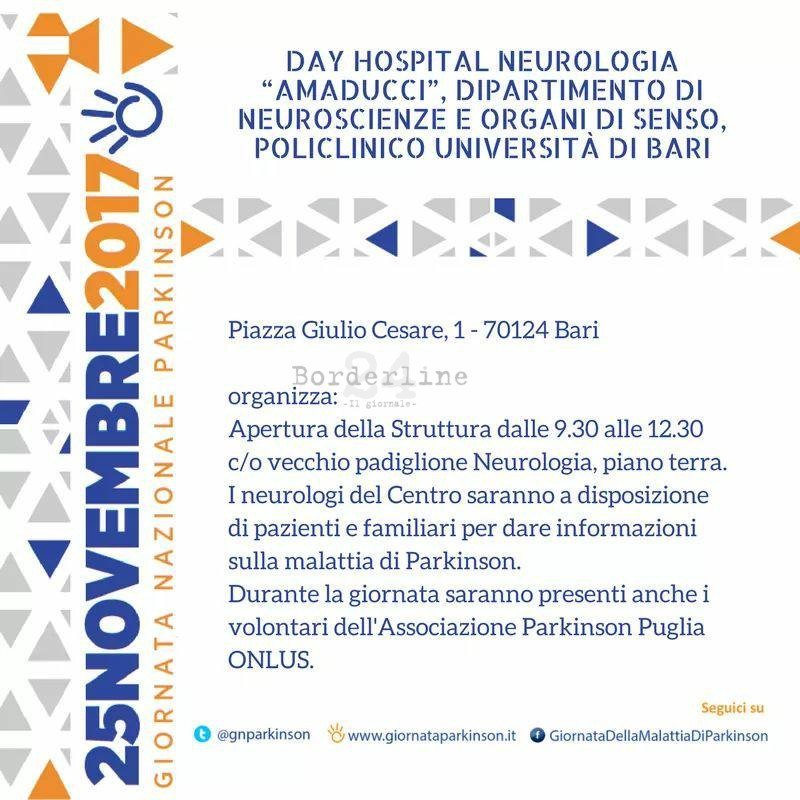 25NOVEMBRE2017
GIORNATA NAZIONALE PARKINSON

DAY HOSPITAL NEUROLOGIA "AMADUCCI", DIPARTIMENTO DI NEUROSCIENZE E ORGANI DI SENSO, POLICLINICO UNIVERSITÀ DI BARI

Piazza Giulio Cesare, 1 - 70124 Bari

Borderline 24 -Il giornale-

organizza:
Apertura della Struttura dalle 9.30 alle 12.30 c/o vecchio padiglione Neurologia, piano terra.
I neurologi del Centro saranno a disposizione di pazienti e familiari per dare informazioni sulla malattia di Parkinson.
Durante la giornata saranno presenti anche i volontari dell'Associazione Parkinson Puglia ONLUS.

Seguici su
@gnparkinson www.giornataparkinson.it GiornataDellaMalattiaDiParkinson